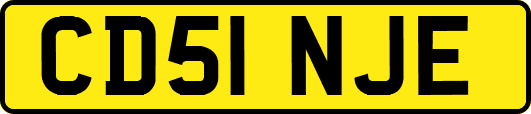 CD51 NJE